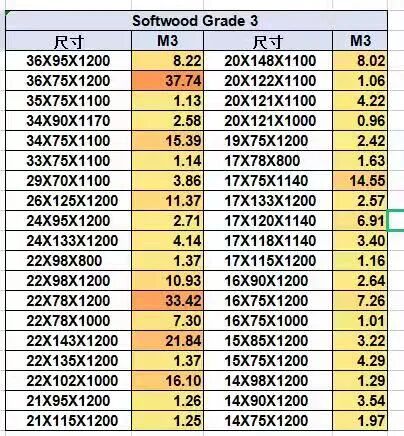 Softwood Grade 3

| 尺寸 | M3 | 尺寸 | M3 |
|---|---|---|---|
| 36X95X1200 | 8.22 | 20X148X1100 | 8.02 |
| 36X75X1200 | 37.74 | 20X122X1100 | 1.06 |
| 35X75X1100 | 1.13 | 20X121X1100 | 4.22 |
| 34X90X1170 | 2.58 | 20X121X1000 | 0.96 |
| 34X75X1100 | 15.39 | 19X75X1200 | 2.42 |
| 33X75X1100 | 1.14 | 17X78X800 | 1.63 |
| 29X70X1100 | 3.86 | 17X75X1140 | 14.55 |
| 26X125X1200 | 11.37 | 17X133X1200 | 2.57 |
| 24X95X1200 | 2.71 | 17X120X1140 | 6.91 |
| 24X133X1200 | 4.14 | 17X118X1140 | 3.40 |
| 22X98X800 | 1.37 | 17X115X1200 | 1.16 |
| 22X98X1200 | 10.93 | 16X90X1200 | 2.64 |
| 22X78X1200 | 33.42 | 16X75X1200 | 7.26 |
| 22X78X1000 | 7.30 | 16X75X1000 | 1.01 |
| 22X143X1200 | 21.84 | 15X85X1200 | 3.22 |
| 22X135X1200 | 1.37 | 15X75X1200 | 4.29 |
| 22X102X1000 | 16.10 | 14X98X1200 | 1.29 |
| 21X95X1200 | 1.26 | 14X90X1200 | 3.54 |
| 21X115X1200 | 1.25 | 14X75X1200 | 1.97 |